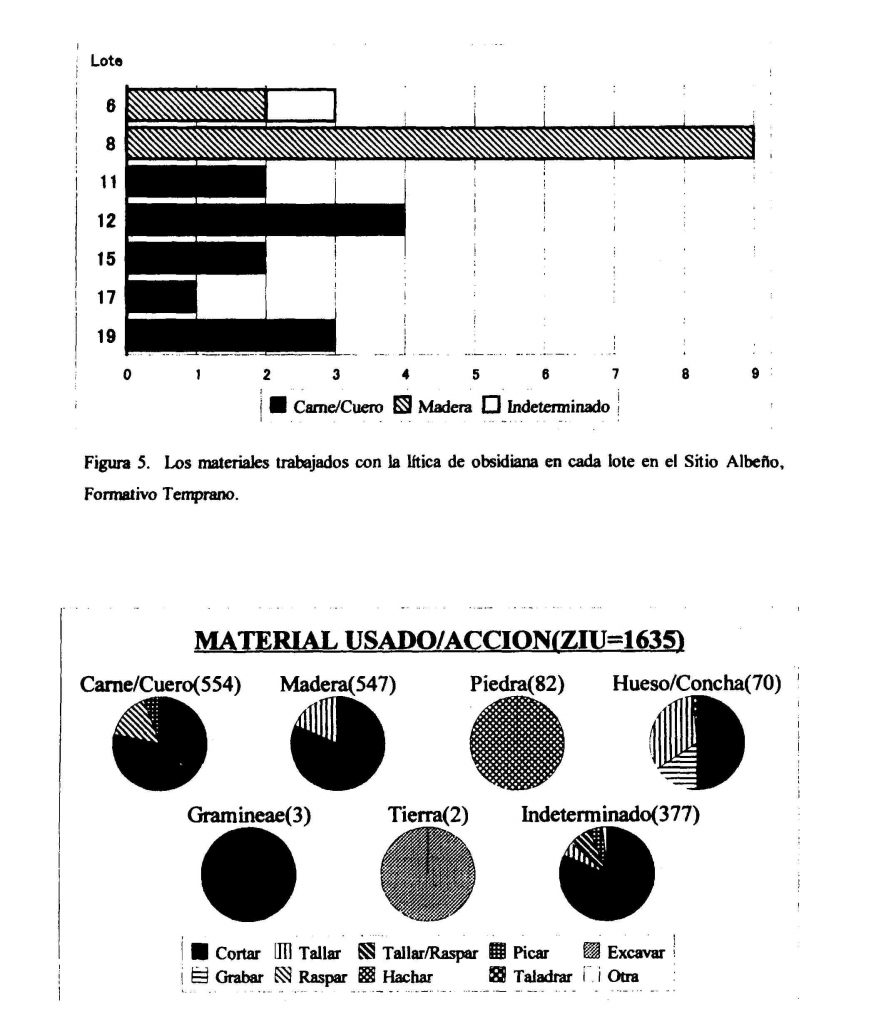 Lote

6
8
11
12
15
17
19

0 1 2 3 4 5 6 7 8 9

Carne/Cuero Madera Indeterminado

Figura 5. Los materiales trabajados con la lítica de obsidiana en cada lote en el Sitio Albeño, Formativo Temprano.

MATERIAL USADO/ACCION(ZIU=1635)

Carne/Cuero(554) Madera(547) Piedra(82) Hueso/Concha(70)

Gramineae(3) Tierra(2) Indeterminado(377)

Cortar Tallar Tallar/Raspar Picar Excavar
Grabar Raspar Hachar Taladrar Otra